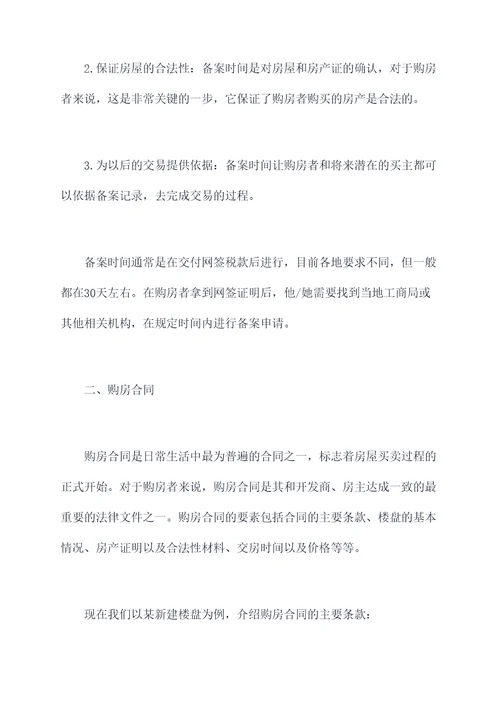 2.保证房屋的合法性：备案时间是对房屋和房产证的确认，对于购房者来说，这是非常关键的一步，它保证了购房者购买的房产是合法的。

3.为以后的交易提供依据：备案时间让购房者和将来潜在的买主都可以依据备案记录，去完成交易的过程。

备案时间通常是在交付网签税款后进行，目前各地要求不同，但一般都在30天左右。在购房者拿到网签证明后，他/她需要找到当地工商局或其他相关机构，在规定时间内进行备案申请。

二、购房合同

购房合同是日常生活中最为普遍的合同之一，标志着房屋买卖过程的正式开始。对于购房者来说，购房合同是其和开发商、房主达成一致的最重要的法律文件之一。购房合同的要素包括合同的主要条款、楼盘的基本情况、房产证明以及合法性材料、交房时间以及价格等等。

现在我们以某新建楼盘为例，介绍购房合同的主要条款：